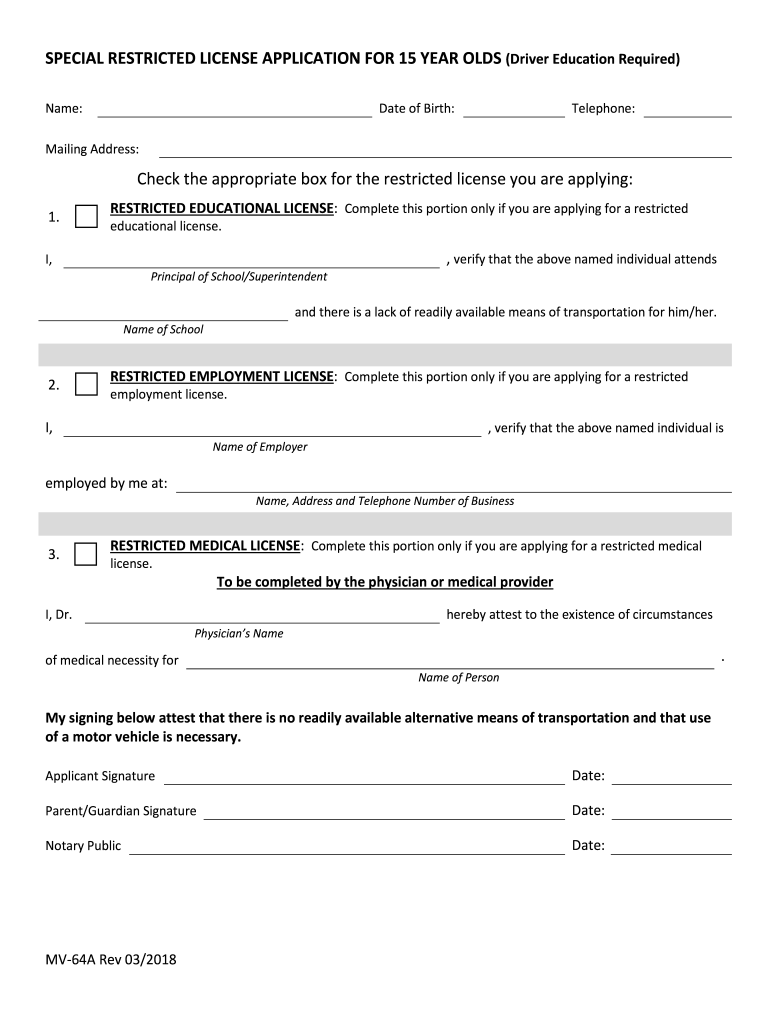 SPECIAL RESTRICTED LICENSE APPLICATION FOR 15 YEAR OLDS (Driver Education Required)

Name: Date of Birth: Telephone:

Mailing Address:

Check the appropriate box for the restricted license you are applying:

1. RESTRICTED EDUCATIONAL LICENSE: Complete this portion only if you are applying for a restricted educational license.

I, , verify that the above named individual attends
Principal of School/Superintendent

and there is a lack of readily available means of transportation for him/her.
Name of School

2. RESTRICTED EMPLOYMENT LICENSE: Complete this portion only if you are applying for a restricted employment license.

I, , verify that the above named individual is
Name of Employer

employed by me at:
Name, Address and Telephone Number of Business

3. RESTRICTED MEDICAL LICENSE: Complete this portion only if you are applying for a restricted medical license.

To be completed by the physician or medical provider

I, Dr. hereby attest to the existence of circumstances
Physician's Name

of medical necessity for .
Name of Person

My signing below attest that there is no readily available alternative means of transportation and that use of a motor vehicle is necessary.

Applicant Signature Date:

Parent/Guardian Signature Date:

Notary Public Date:

MV-64A Rev 03/2018